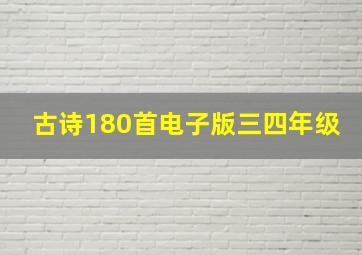 古诗180首电子版三四年级